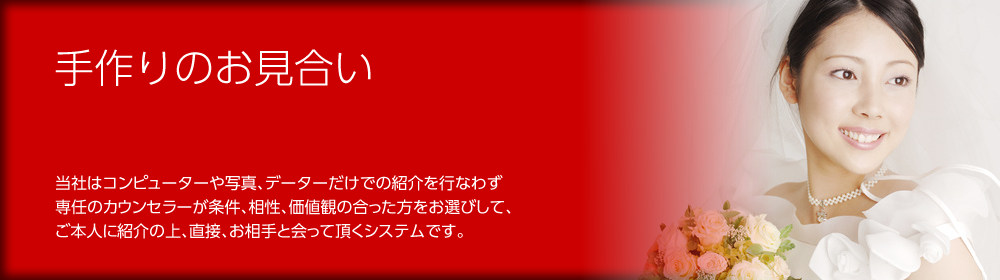 手作りのお見合い

当社はコンピューターや写真、データーだけでの紹介を行なわず専任のカウンセラーが条件、相性、価値観の合った方をお選びして、ご本人に紹介の上、直接、お相手と会って頂くシステムです。